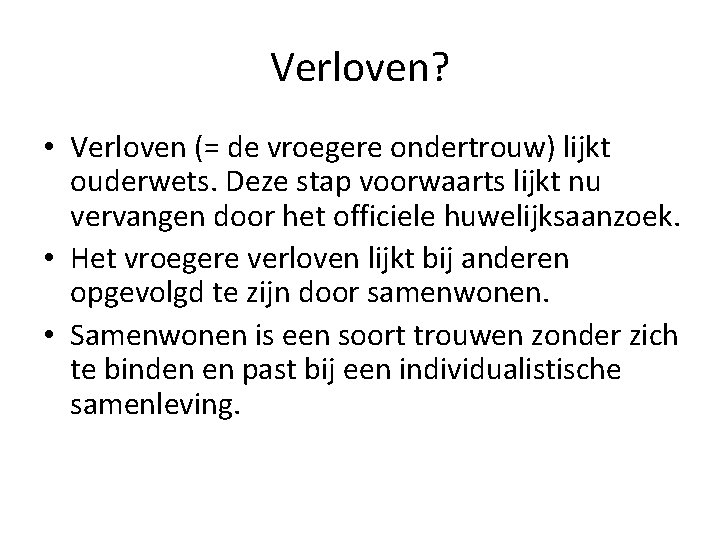 Verloven?

• Verloven (= de vroegere ondertrouw) lijkt ouderwets. Deze stap voorwaarts lijkt nu vervangen door het officiele huwelijksaanzoek.

• Het vroegere verloven lijkt bij anderen opgevolgd te zijn door samenwonen.

• Samenwonen is een soort trouwen zonder zich te binden en past bij een individualistische samenleving.